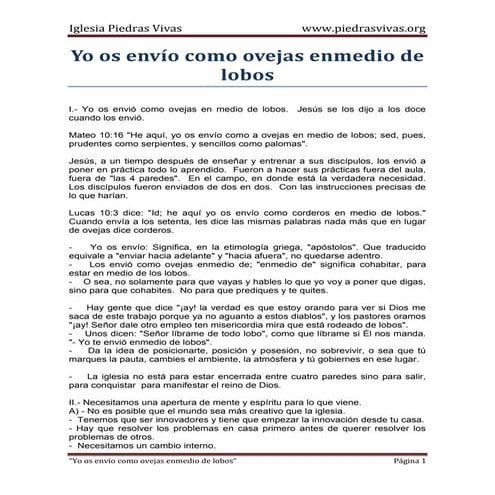 Iglesia Piedras Vivas www.piedrasvivas.org

Yo os envío como ovejas enmedio de lobos

I.- Yo os envió como ovejas en medio de lobos. Jesús se los dijo a los doce cuando los envió.

Mateo 10:16 "He aquí, yo os envío como a ovejas en medio de lobos; sed, pues, prudentes como serpientes, y sencillos como palomas".

Jesús, a un tiempo después de enseñar y entrenar a sus discípulos, los envió a poner en práctica todo lo aprendido. Fueron a hacer sus prácticas fuera del aula, fuera de "las 4 paredes". En el campo, en donde está la verdadera necesidad. Los discípulos fueron enviados de dos en dos. Con las instrucciones precisas de lo que harían.

Lucas 10:3 dice: "Id; he aquí yo os envío como corderos en medio de lobos." Cuando envía a los setenta, les dice las mismas palabras nada más que en lugar de ovejas dice corderos.

- Yo os envío: Significa, en la etimología griega, "apóstolos". Que traducido equivale a "enviar hacia adelante" y "hacia afuera", no quedarse adentro.
- Los envió como ovejas enmedio de; "enmedio de" significa cohabitar, para estar en medio de los lobos.
- O sea, no solamente para que vayas y hables lo que yo voy a poner que digas, sino para que cohabites. No para que prediques y te quites.

- Hay gente que dice "¡ay! la verdad es que estoy orando para ver si Dios me saca de este trabajo porque ya no aguanto a estos diablos", y los pastores oramos "¡ay! Señor dale otro empleo ten misericordia mira que está rodeado de lobos".
- Unos dicen: "Señor líbrame de todo lobo", como que líbrame si Él nos manda. "- Yo te envió enmedio de lobos".
- Da la idea de posicionarte, posición y posesión, no sobrevivir, o sea que tú marques la pauta, cambies el ambiente, la atmósfera y tú gobiernes en ese lugar.

- La iglesia no está para estar encerrada entre cuatro paredes sino para salir, para conquistar para manifestar el reino de Dios.

II.- Necesitamos una apertura de mente y espíritu para lo que viene.
A) - No es posible que el mundo sea más creativo que la iglesia.
- Tenemos que ser innovadores y tiene que empezar la innovación desde tu casa.
- Hay que resolver los problemas en casa primero antes de querer resolver los problemas de otros.
- Necesitamos un cambio interno.

"Yo os envío como ovejas enmedio de lobos" Página 1